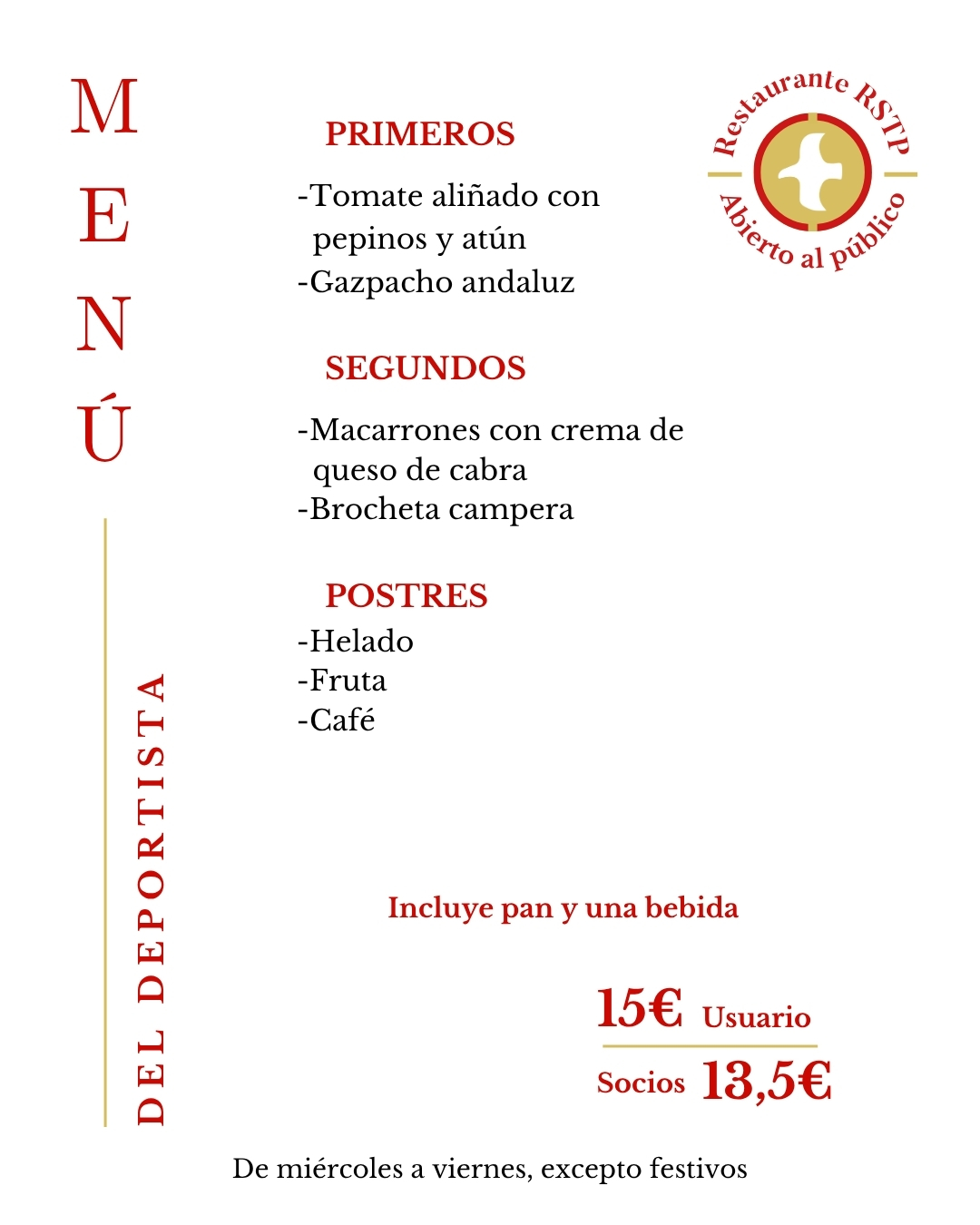 MENÚ

DEL DEPORTISTA

Restaurante RSTP
Abierto al público

PRIMEROS

-Tomate aliñado con pepinos y atún
-Gazpacho andaluz

SEGUNDOS

-Macarrones con crema de queso de cabra
-Brocheta campera

POSTRES

-Helado
-Fruta
-Café

Incluye pan y una bebida

15€ Usuario

Socios 13,5€

De miércoles a viernes, excepto festivos